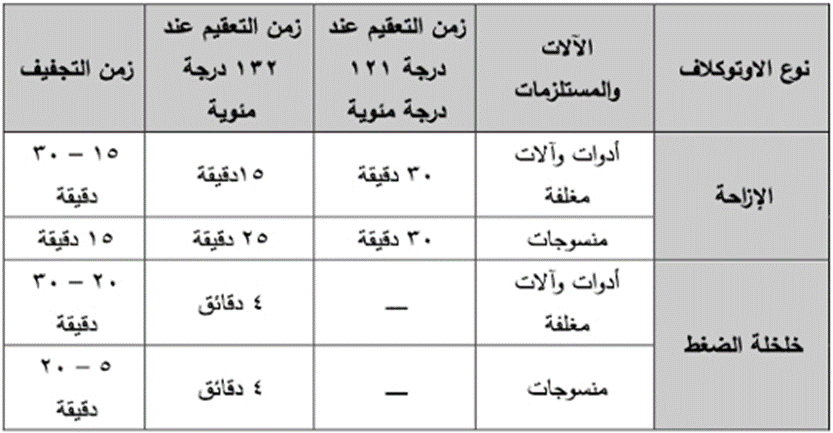 | نوع الاوتوكلاف | الآلات والمستلزمات | زمن التعقيم عند درجة ١٢١ درجة مئوية | زمن التعقيم عند ١٣٢ درجة مئوية | زمن التجفيف |
|---|---|---|---|---|
| الإزاحة | أدوات وآلات مغلفة | ٣٠ دقيقة | ١٥دقيقة | ١٥ – ٣٠ دقيقة |
| | منسوجات | ٣٠ دقيقة | ٢٥ دقيقة | ١٥ دقيقة |
| خلخلة الضغط | أدوات وآلات مغلفة | — | ٤ دقائق | ٢٠ – ٣٠ دقيقة |
| | منسوجات | — | ٤ دقائق | ٥ – ٢٠ دقيقة |